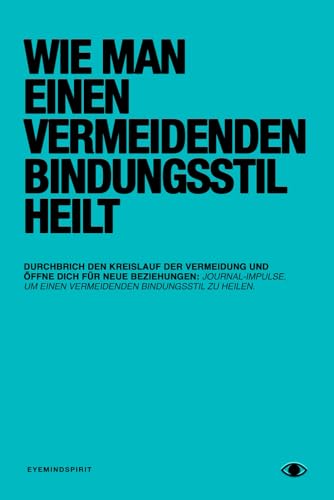 WIE MAN EINEN VERMEIDENDEN BINDUNGSSTIL HEILT

DURCHBRICH DEN KREISLAUF DER VERMEIDUNG UND ÖFFNE DICH FÜR NEUE BEZIEHUNGEN: JOURNAL-IMPULSE, UM EINEN VERMEIDENDEN BINDUNGSSTIL ZU HEILEN.

EYEMINDSPIRIT